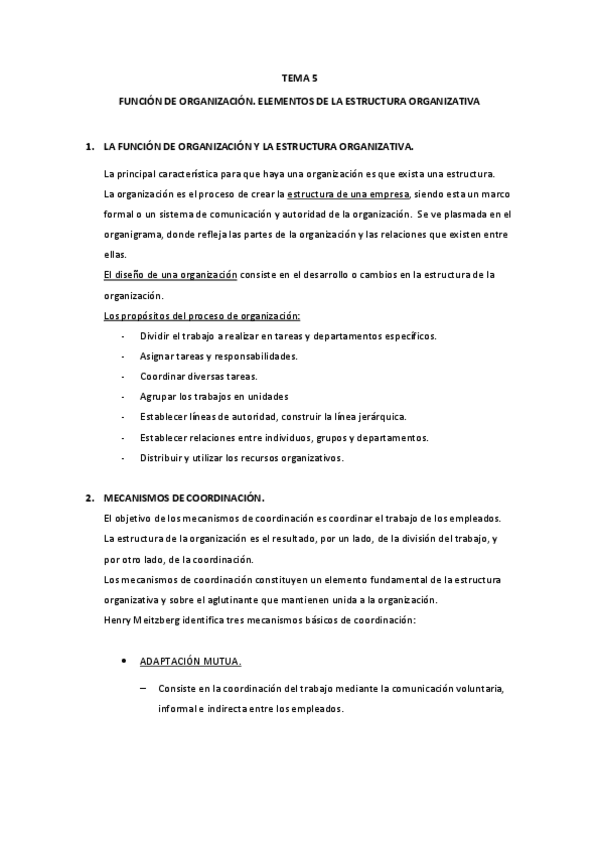 TEMA 5

FUNCIÓN DE ORGANIZACIÓN. ELEMENTOS DE LA ESTRUCTURA ORGANIZATIVA

1. LA FUNCIÓN DE ORGANIZACIÓN Y LA ESTRUCTURA ORGANIZATIVA.

La principal característica para que haya una organización es que exista una estructura.
La organización es el proceso de crear la estructura de una empresa, siendo esta un marco formal o un sistema de comunicación y autoridad de la organización. Se ve plasmada en el organigrama, donde refleja las partes de la organización y las relaciones que existen entre ellas.
El diseño de una organización consiste en el desarrollo o cambios en la estructura de la organización.
Los propósitos del proceso de organización:
- Dividir el trabajo a realizar en tareas y departamentos específicos.
- Asignar tareas y responsabilidades.
- Coordinar diversas tareas.
- Agrupar los trabajos en unidades
- Establecer líneas de autoridad, construir la línea jerárquica.
- Establecer relaciones entre individuos, grupos y departamentos.
- Distribuir y utilizar los recursos organizativos.

2. MECANISMOS DE COORDINACIÓN.
El objetivo de los mecanismos de coordinación es coordinar el trabajo de los empleados.
La estructura de la organización es el resultado, por un lado, de la división del trabajo, y por otro lado, de la coordinación.
Los mecanismos de coordinación constituyen un elemento fundamental de la estructura organizativa y sobre el aglutinante que mantienen unida a la organización.
Henry Meitzberg identifica tres mecanismos básicos de coordinación:

• ADAPTACIÓN MUTUA.

– Consiste en la coordinación del trabajo mediante la comunicación voluntaria, informal e indirecta entre los empleados.